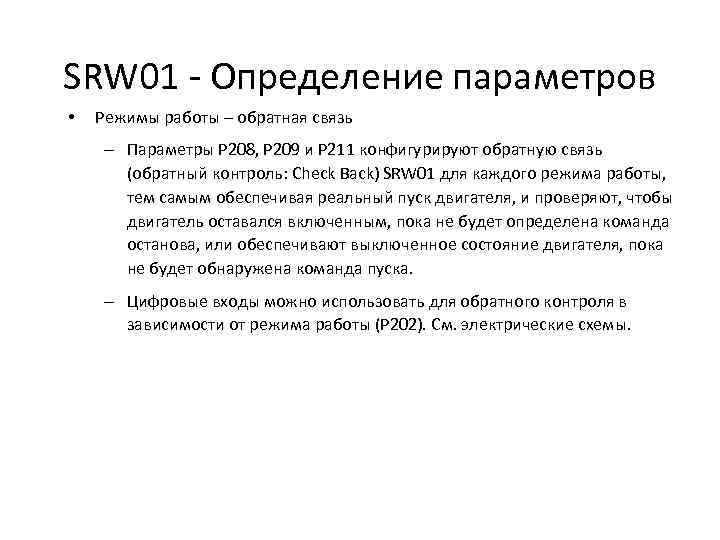 SRW01 - Определение параметров

• Режимы работы – обратная связь

– Параметры P208, P209 и P211 конфигурируют обратную связь (обратный контроль: Check Back) SRW01 для каждого режима работы, тем самым обеспечивая реальный пуск двигателя, и проверяют, чтобы двигатель оставался включенным, пока не будет определена команда останова, или обеспечивают выключенное состояние двигателя, пока не будет обнаружена команда пуска.

– Цифровые входы можно использовать для обратного контроля в зависимости от режима работы (P202). См. электрические схемы.